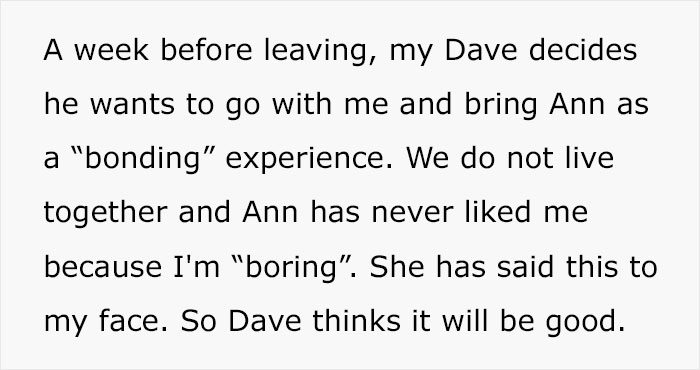 A week before leaving, my Dave decides he wants to go with me and bring Ann as a “bonding” experience. We do not live together and Ann has never liked me because I'm “boring”. She has said this to my face. So Dave thinks it will be good.